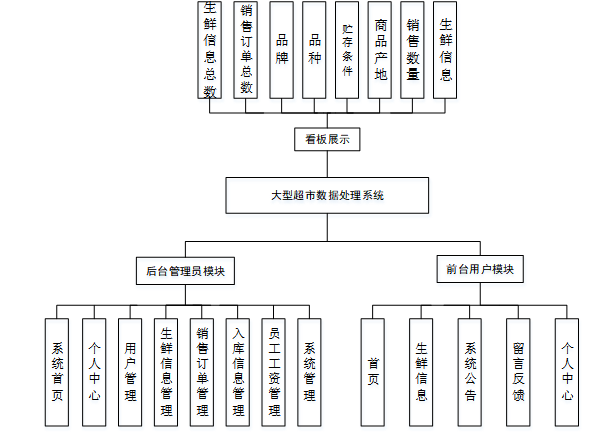 生鲜信息总数

销售订单总数

品牌

品种

贮存条件

商品产地

销售数量

生鲜信息

看板展示

大型超市数据处理系统

后台管理员模块

前台用户模块

系统首页

个人中心

用户管理

生鲜信息管理

销售订单管理

入库信息管理

员工工资管理

系统管理

首页

生鲜信息

系统公告

留言反馈

个人中心